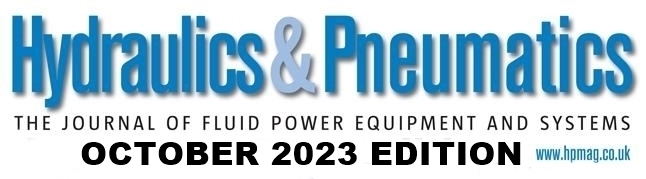 Hydraulics & Pneumatics
THE JOURNAL OF FLUID POWER EQUIPMENT AND SYSTEMS
OCTOBER 2023 EDITION
www.hpmag.co.uk